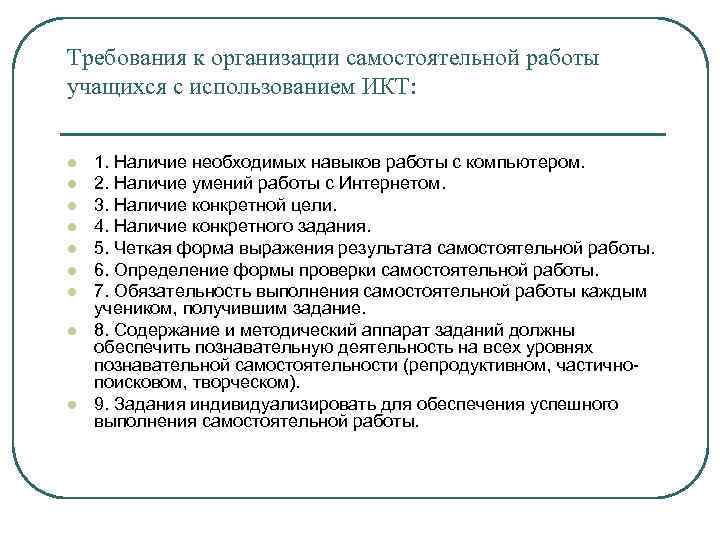 Требования к организации самостоятельной работы учащихся с использованием ИКТ:

1. Наличие необходимых навыков работы с компьютером.
2. Наличие умений работы с Интернетом.
3. Наличие конкретной цели.
4. Наличие конкретного задания.
5. Четкая форма выражения результата самостоятельной работы.
6. Определение формы проверки самостоятельной работы.
7. Обязательность выполнения самостоятельной работы каждым учеником, получившим задание.
8. Содержание и методический аппарат заданий должны обеспечить познавательную деятельность на всех уровнях познавательной самостоятельности (репродуктивном, частично-поисковом, творческом).
9. Задания индивидуализировать для обеспечения успешного выполнения самостоятельной работы.